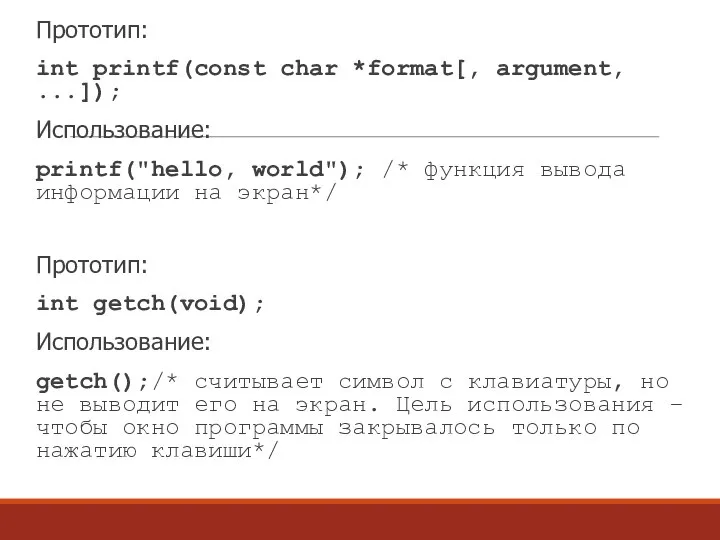 Прототип:

int printf(const char *format[, argument, ...]);

Использование:

printf("hello, world"); /* функция вывода информации на экран*/

Прототип:

int getch(void);

Использование:

getch();/* считывает символ с клавиатуры, но не выводит его на экран. Цель использования – чтобы окно программы закрывалось только по нажатию клавиши*/